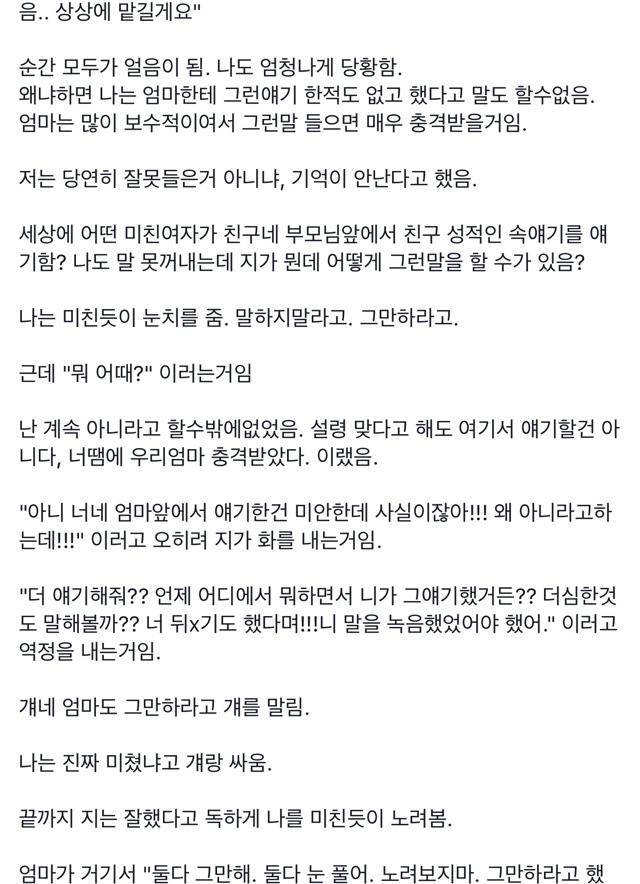 음.. 상상에 맡길게요"

순간 모두가 얼음이 됨. 나도 엄청나게 당황함.
왜냐하면 나는 엄마한테 그런얘기 한적도 없고 했다고 말도 할수없음.
엄마는 많이 보수적이여서 그런말 들으면 매우 충격받을거임.

저는 당연히 잘못들은거 아니냐, 기억이 안난다고 했음.

세상에 어떤 미친여자가 친구네 부모님앞에서 친구 성적인 속얘기를 얘기함? 나도 말 못꺼내는데 지가 뭔데 어떻게 그런말을 할 수가 있음?

나는 미친듯이 눈치를 줌. 말하지말라고. 그만하라고.

근데 "뭐 어때?" 이러는거임

난 계속 아니라고 할수밖에없었음. 설령 맞다고 해도 여기서 얘기할건 아니다, 너땜에 우리엄마 충격받았다. 이랬음.

"아니 너네 엄마앞에서 얘기한건 미안한데 사실이잖아!!! 왜 아니라고하는데!!!" 이러고 오히려 지가 화를 내는거임.

"더 얘기해줘?? 언제 어디에서 뭐하면서 니가 그얘기했거든?? 더심한것도 말해볼까?? 너 뒤x기도 했다며!!!니 말을 녹음했었어야 했어." 이러고 역정을 내는거임.

걔네 엄마도 그만하라고 걔를 말림.

나는 진짜 미쳤냐고 걔랑 싸움.

끝까지 지는 잘했다고 독하게 나를 미친듯이 노려봄.

엄마가 거기서 "둘다 그만해. 둘다 눈 풀어. 노려보지마. 그만하라고 했